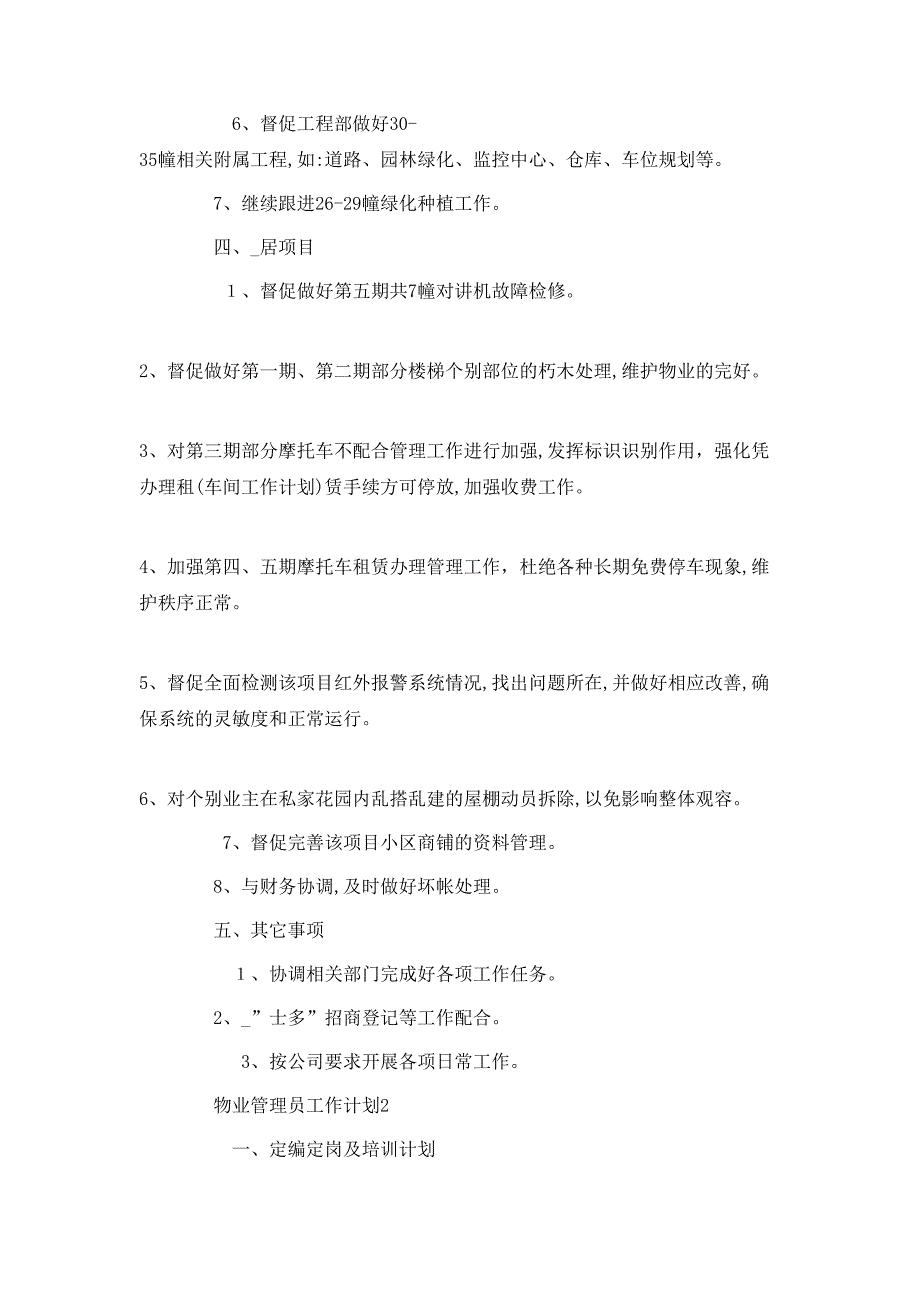 6、督促工程部做好30-35幢相关附属工程,如:道路、园林绿化、监控中心、仓库、车位规划等。

7、继续跟进26-29幢绿化种植工作。

四、_居项目

1、督促做好第五期共7幢对讲机故障检修。

2、督促做好第一期、第二期部分楼梯个别部位的朽木处理,维护物业的完好。

3、对第三期部分摩托车不配合管理工作进行加强,发挥标识识别作用，强化凭办理租(车间工作计划)赁手续方可停放,加强收费工作。

4、加强第四、五期摩托车租赁办理管理工作，杜绝各种长期免费停车现象,维护秩序正常。

5、督促全面检测该项目红外报警系统情况,找出问题所在,并做好相应改善,确保系统的灵敏度和正常运行。

6、对个别业主在私家花园内乱搭乱建的屋棚动员拆除,以免影响整体观容。

7、督促完善该项目小区商铺的资料管理。

8、与财务协调,及时做好坏帐处理。

五、其它事项

1、协调相关部门完成好各项工作任务。

2、_”士多”招商登记等工作配合。

3、按公司要求开展各项日常工作。

物业管理员工作计划2

一、定编定岗及培训计划